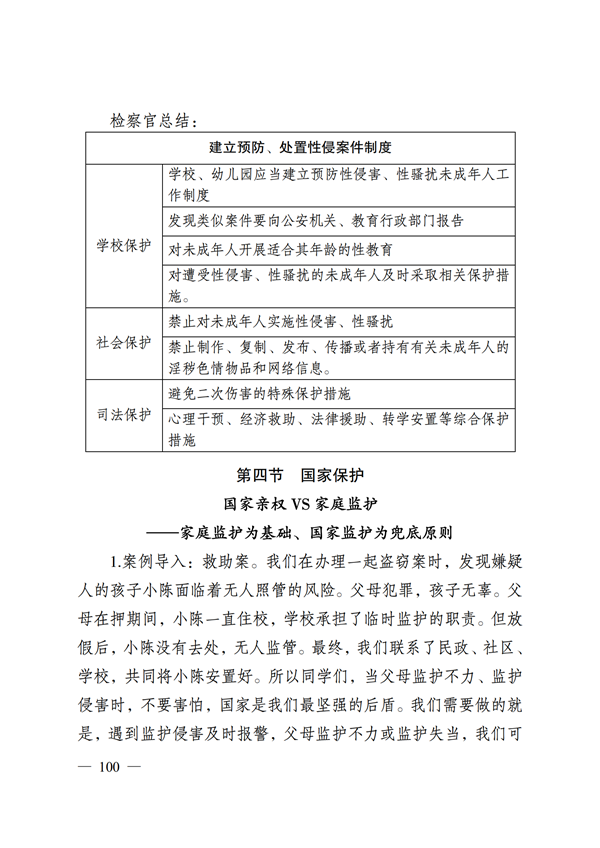 检察官总结：

| 建立预防、处置性侵案件制度 | |
|---|---|
| 学校保护 | 学校、幼儿园应当建立预防性侵害、性骚扰未成年人工作制度 |
| | 发现类似案件要向公安机关、教育行政部门报告 |
| | 对未成年人开展适合其年龄的性教育 |
| | 对遭受性侵害、性骚扰的未成年人及时采取相关保护措施。 |
| 社会保护 | 禁止对未成年人实施性侵害、性骚扰 |
| | 禁止制作、复制、发布、传播或者持有有关未成年人的淫秽色情物品和网络信息。 |
| 司法保护 | 避免二次伤害的特殊保护措施 |
| | 心理干预、经济救助、法律援助、转学安置等综合保护措施 |

第四节　国家保护

国家亲权 VS 家庭监护

——家庭监护为基础、国家监护为兜底原则

1.案例导入：救助案。我们在办理一起盗窃案时，发现嫌疑人的孩子小陈面临着无人照管的风险。父母犯罪，孩子无辜。父母在押期间，小陈一直住校，学校承担了临时监护的职责。但放假后，小陈没有去处，无人监管。最终，我们联系了民政、社区、学校，共同将小陈安置好。所以同学们，当父母监护不力、监护侵害时，不要害怕，国家是我们最坚强的后盾。我们需要做的就是，遇到监护侵害及时报警，父母监护不力或监护失当，我们可

— 100 —